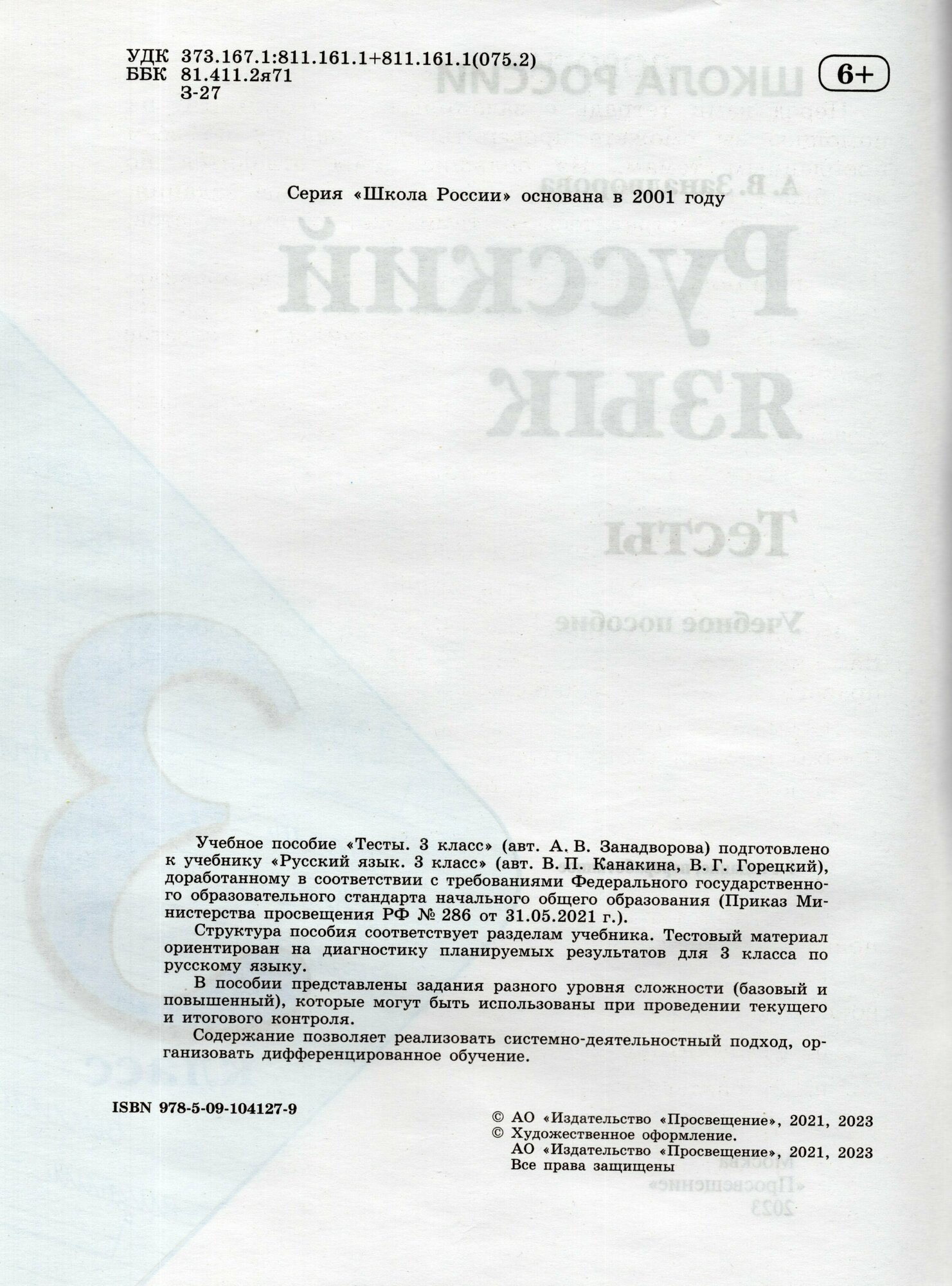 УДК 373.167.1:811.161.1+811.161.1(075.2)
ББК 81.411.2я71
З-27

6+

Серия «Школа России» основана в 2001 году

Учебное пособие «Тесты. 3 класс» (авт. А. В. Занадворова) подготовлено к учебнику «Русский язык. 3 класс» (авт. В. П. Канакина, В. Г. Горецкий), доработанному в соответствии с требованиями Федерального государственного образовательного стандарта начального общего образования (Приказ Министерства просвещения РФ № 286 от 31.05.2021 г.).

Структура пособия соответствует разделам учебника. Тестовый материал ориентирован на диагностику планируемых результатов для 3 класса по русскому языку.

В пособии представлены задания разного уровня сложности (базовый и повышенный), которые могут быть использованы при проведении текущего и итогового контроля.

Содержание позволяет реализовать системно-деятельностный подход, организовать дифференцированное обучение.

ISBN 978-5-09-104127-9

© АО «Издательство «Просвещение», 2021, 2023
© Художественное оформление.
АО «Издательство «Просвещение», 2021, 2023
Все права защищены